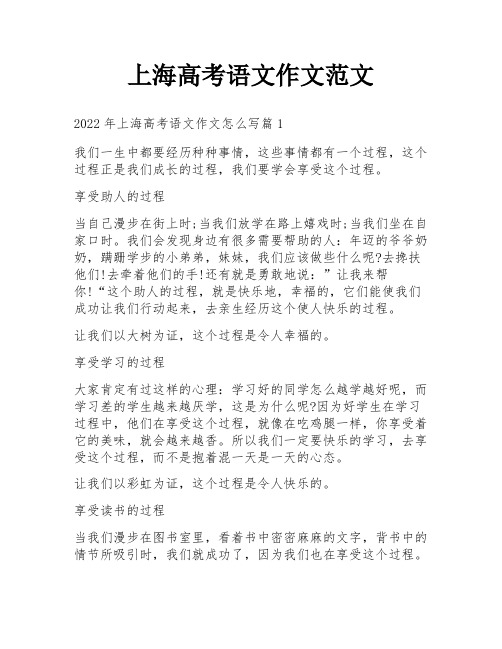 上海高考语文作文范文

2022 年上海高考语文作文怎么写篇 1

我们一生中都要经历种种事情，这些事情都有一个过程，这个过程正是我们成长的过程，我们要学会享受这个过程。

享受助人的过程

当自己漫步在街上时;当我们放学在路上嬉戏时;当我们坐在自家口时。我们会发现身边有很多需要帮助的人：年迈的爷爷奶奶，蹒跚学步的小弟弟，妹妹，我们应该做些什么呢?去搀扶他们!去牵着他们的手!还有就是勇敢地说：”让我来帮你!“这个助人的过程，就是快乐地，幸福的，它们能使我们成功让我们行动起来，去亲生经历这个使人快乐的过程。

让我们以大树为证，这个过程是令人幸福的。

享受学习的过程

大家肯定有过这样的心理：学习好的同学怎么越学越好呢，而学习差的学生越来越厌学，这是为什么呢?因为好学生在学习过程中，他们在享受这个过程，就像在吃鸡腿一样，你享受着它的美味，就会越来越香。所以我们一定要快乐的学习，去享受这个过程，而不是抱着混一天是一天的心态。

让我们以彩虹为证，这个过程是令人快乐的。

享受读书的过程

当我们漫步在图书室里，看着书中密密麻麻的文字，背书中的情节所吸引时，我们就成功了，因为我们也在享受这个过程。